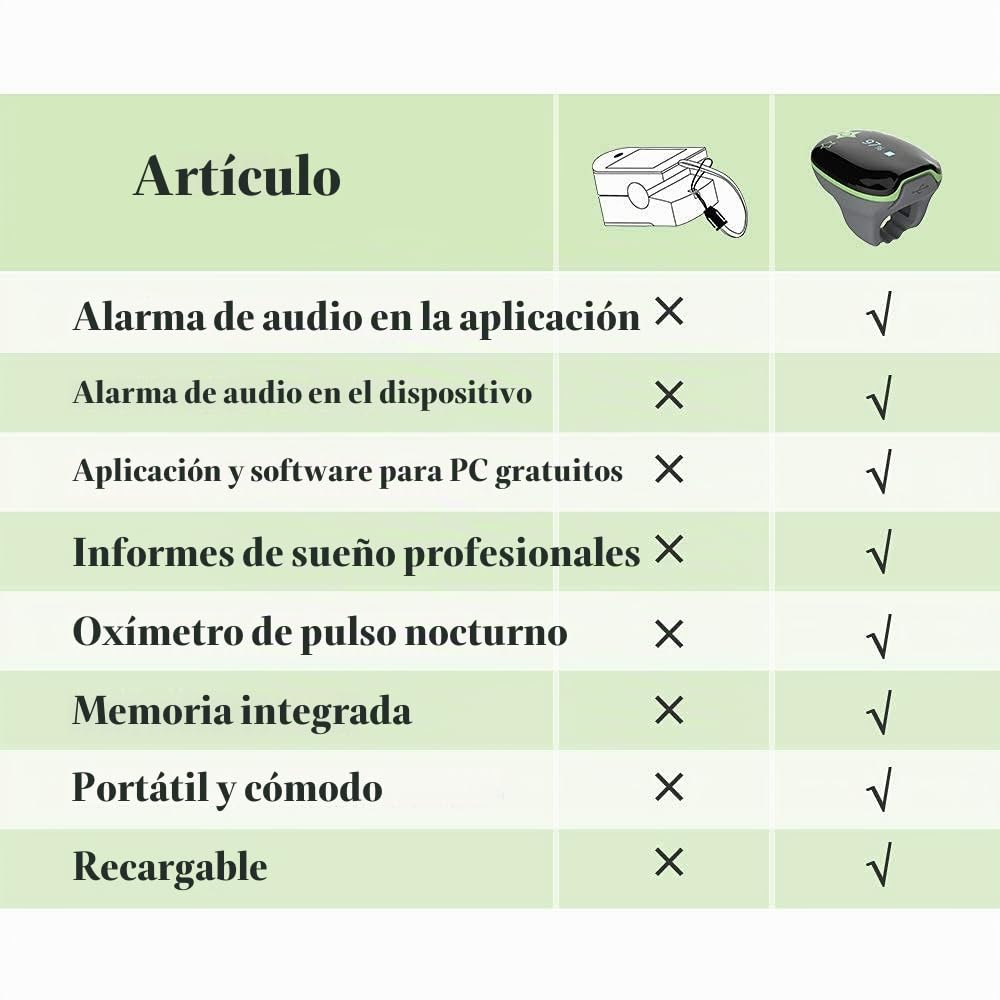 | Artículo | | 97% |
|---|---|---|
| Alarma de audio en la aplicación | × | √ |
| Alarma de audio en el dispositivo | × | √ |
| Aplicación y software para PC gratuitos | × | √ |
| Informes de sueño profesionales | × | √ |
| Oxímetro de pulso nocturno | × | √ |
| Memoria integrada | × | √ |
| Portátil y cómodo | × | √ |
| Recargable | × | √ |